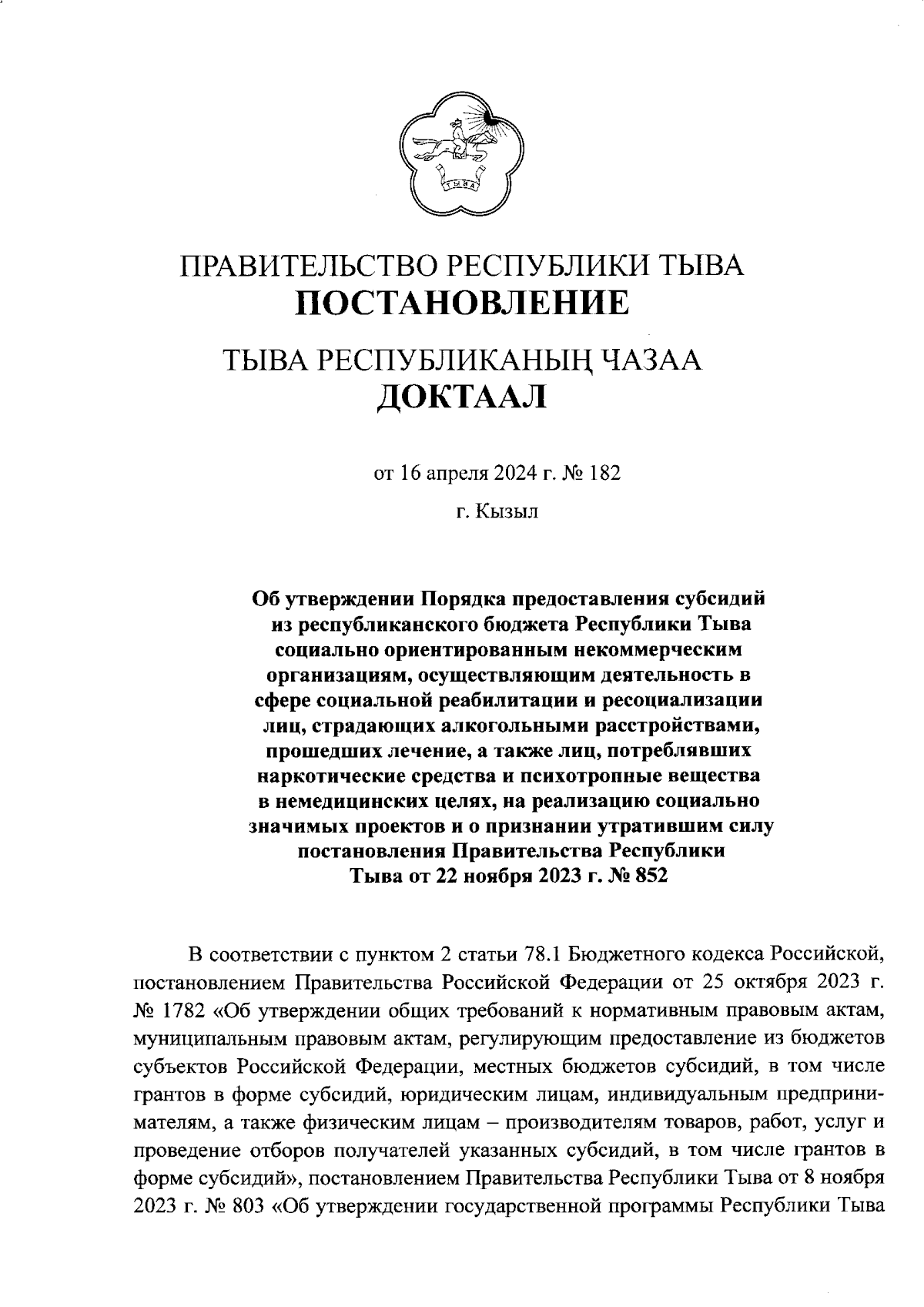 ТЫВА

ПРАВИТЕЛЬСТВО РЕСПУБЛИКИ ТЫВА
ПОСТАНОВЛЕНИЕ

ТЫВА РЕСПУБЛИКАНЫҢ ЧАЗАА
ДОКТААЛ

от 16 апреля 2024 г. № 182

г. Кызыл

Об утверждении Порядка предоставления субсидий из республиканского бюджета Республики Тыва социально ориентированным некоммерческим организациям, осуществляющим деятельность в сфере социальной реабилитации и ресоциализации лиц, страдающих алкогольными расстройствами, прошедших лечение, а также лиц, потреблявших наркотические средства и психотропные вещества в немедицинских целях, на реализацию социально значимых проектов и о признании утратившим силу постановления Правительства Республики Тыва от 22 ноября 2023 г. № 852

В соответствии с пунктом 2 статьи 78.1 Бюджетного кодекса Российской, постановлением Правительства Российской Федерации от 25 октября 2023 г. № 1782 «Об утверждении общих требований к нормативным правовым актам, муниципальным правовым актам, регулирующим предоставление из бюджетов субъектов Российской Федерации, местных бюджетов субсидий, в том числе грантов в форме субсидий, юридическим лицам, индивидуальным предпринимателям, а также физическим лицам – производителям товаров, работ, услуг и проведение отборов получателей указанных субсидий, в том числе грантов в форме субсидий», постановлением Правительства Республики Тыва от 8 ноября 2023 г. № 803 «Об утверждении государственной программы Республики Тыва